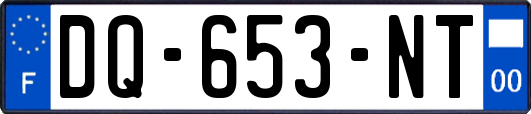 F
DQ-653-NT
00